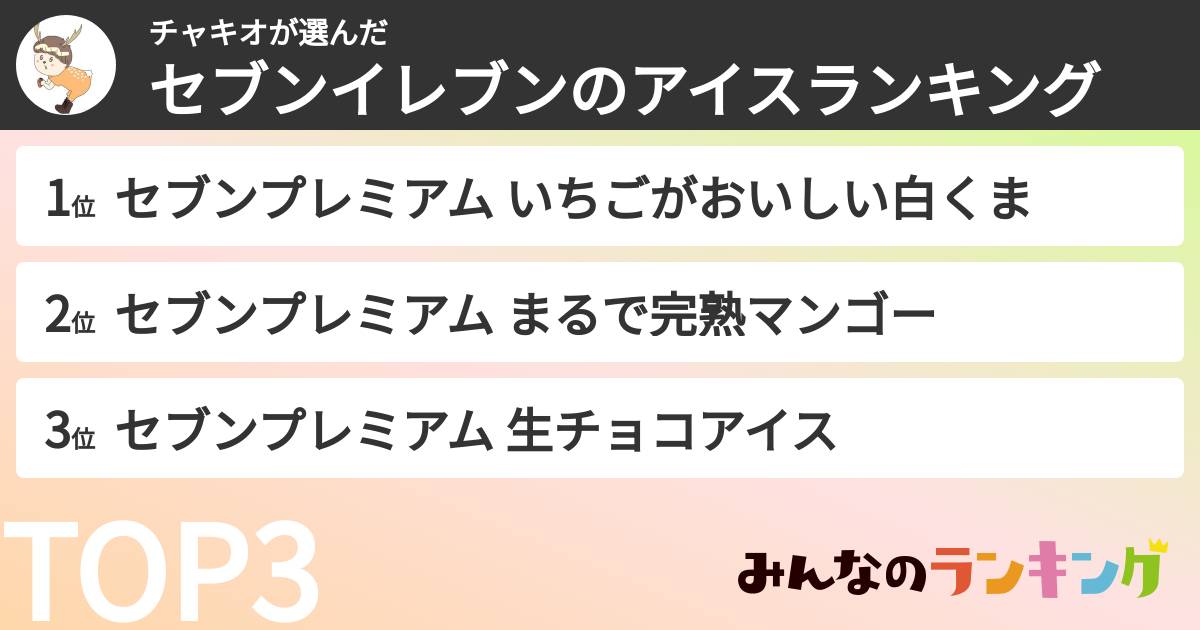 チャキオが選んだ
セブンイレブンのアイスランキング

1位 セブンプレミアム いちごがおいしい白くま

2位 セブンプレミアム まるで完熟マンゴー

3位 セブンプレミアム 生チョコアイス

TOP3

みんなのランキング